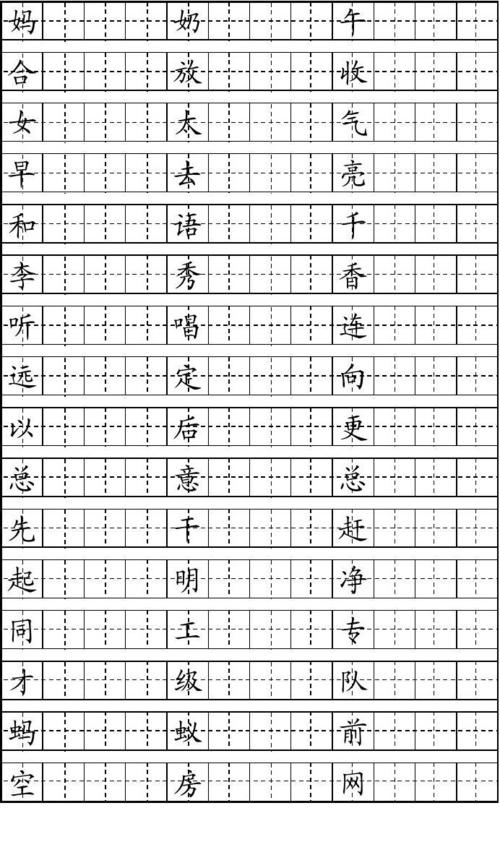 妈 奶 午
合 放 收
女 太 气
早 去 亮
和 语 千
李 秀 香
听 唱 连
远 定 向
以 后 更
总 意 总
先 干 赶
起 明 净
同 工 专
才 级 队
蚂 蚁 前
空 房 网